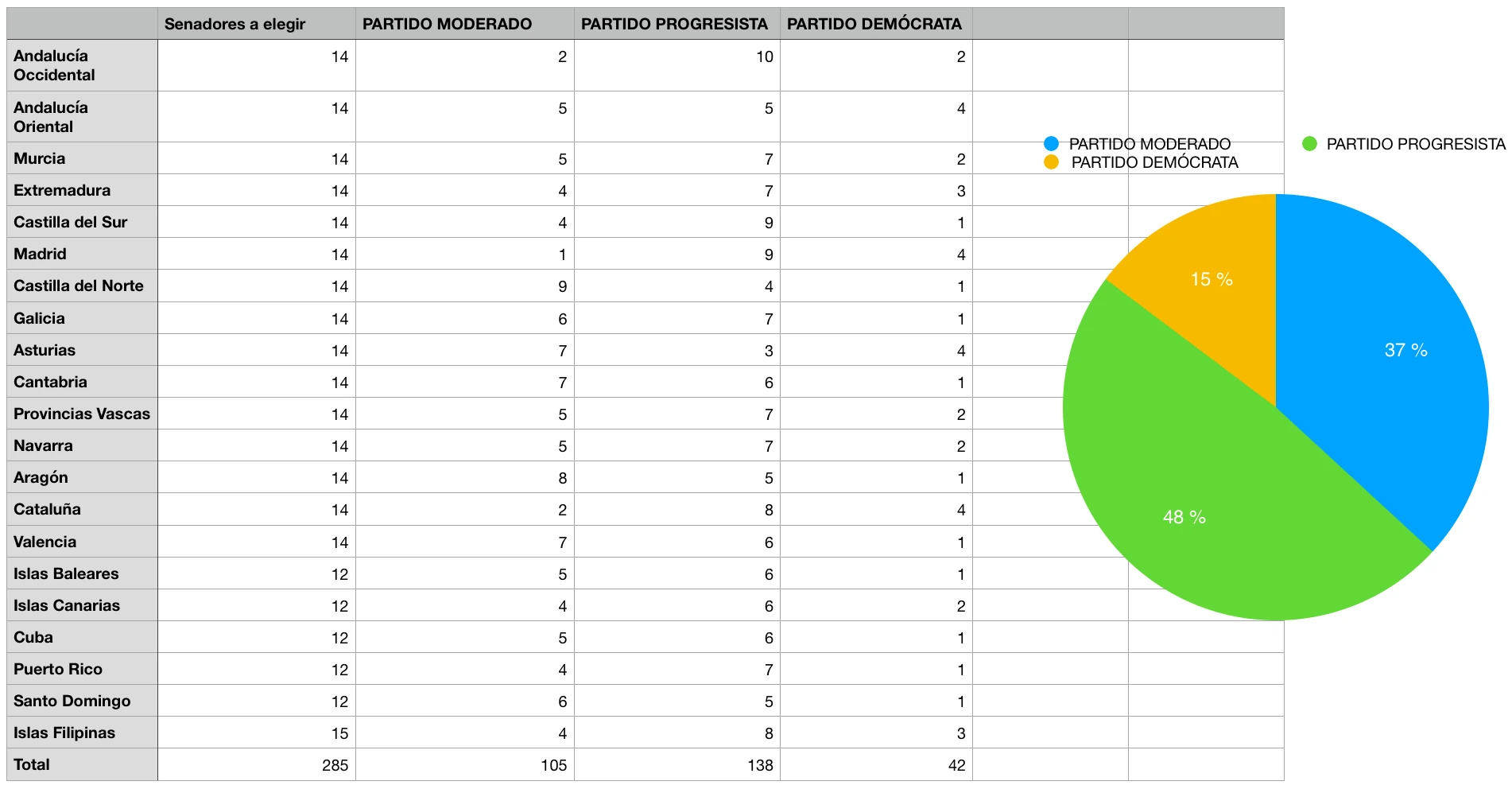 | | Senadores a elegir | PARTIDO MODERADO | PARTIDO PROGRESISTA | PARTIDO DEMÓCRATA | | |
|---|---|---|---|---|---|---|
| Andalucía Occidental | 14 | 2 | 10 | 2 | | |
| Andalucía Oriental | 14 | 5 | 5 | 4 | | |
| Murcia | 14 | 5 | 7 | 2 | | |
| Extremadura | 14 | 4 | 7 | 3 | | |
| Castilla del Sur | 14 | 4 | 9 | 1 | | |
| Madrid | 14 | 1 | 9 | 4 | | |
| Castilla del Norte | 14 | 9 | 4 | 1 | | |
| Galicia | 14 | 6 | 7 | 1 | | |
| Asturias | 14 | 7 | 3 | 4 | | |
| Cantabria | 14 | 7 | 6 | 1 | | |
| Provincias Vascas | 14 | 5 | 7 | 2 | | |
| Navarra | 14 | 5 | 7 | 2 | | |
| Aragón | 14 | 8 | 5 | 1 | | |
| Cataluña | 14 | 2 | 8 | 4 | | |
| Valencia | 14 | 7 | 6 | 1 | | |
| Islas Baleares | 12 | 5 | 6 | 1 | | |
| Islas Canarias | 12 | 4 | 6 | 2 | | |
| Cuba | 12 | 5 | 6 | 1 | | |
| Puerto Rico | 12 | 4 | 7 | 1 | | |
| Santo Domingo | 12 | 6 | 5 | 1 | | |
| Islas Filipinas | 15 | 4 | 8 | 3 | | |
| Total | 285 | 105 | 138 | 42 | | |

PARTIDO MODERADO
PARTIDO PROGRESISTA
PARTIDO DEMÓCRATA

15 %
37 %
48 %